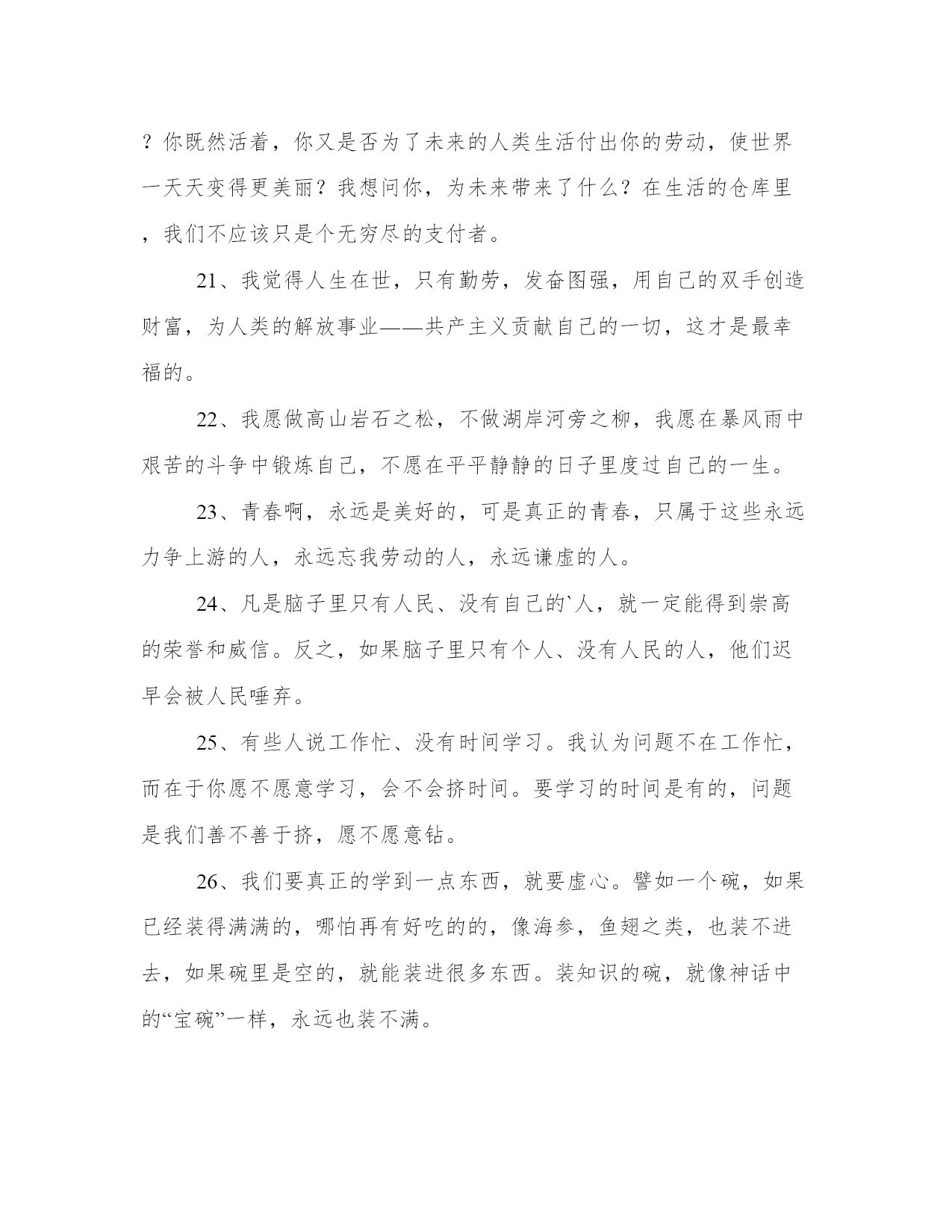 ？你既然活着，你又是否为了未来的人类生活付出你的劳动，使世界一天天变得更美丽？我想问你，为未来带来了什么？在生活的仓库里，我们不应该只是个无穷尽的支付者。

21、我觉得人生在世，只有勤劳，发奋图强，用自己的双手创造财富，为人类的解放事业——共产主义贡献自己的一切，这才是最幸福的。

22、我愿做高山岩石之松，不做湖岸河旁之柳，我愿在暴风雨中艰苦的斗争中锻炼自己，不愿在平平静静的日子里度过自己的一生。

23、青春啊，永远是美好的，可是真正的青春，只属于这些永远力争上游的人，永远忘我劳动的人，永远谦虚的人。

24、凡是脑子里只有人民、没有自己的`人，就一定能得到崇高的荣誉和威信。反之，如果脑子里只有个人、没有人民的人，他们迟早会被人民唾弃。

25、有些人说工作忙、没有时间学习。我认为问题不在工作忙，而在于你愿不愿意学习，会不会挤时间。要学习的时间是有的，问题是我们善不善于挤，愿不愿意钻。

26、我们要真正的学到一点东西，就要虚心。譬如一个碗，如果已经装得满满的，哪怕再有好吃的的，像海参，鱼翅之类，也装不进去，如果碗里是空的，就能装进很多东西。装知识的碗，就像神话中的“宝碗”一样，永远也装不满。